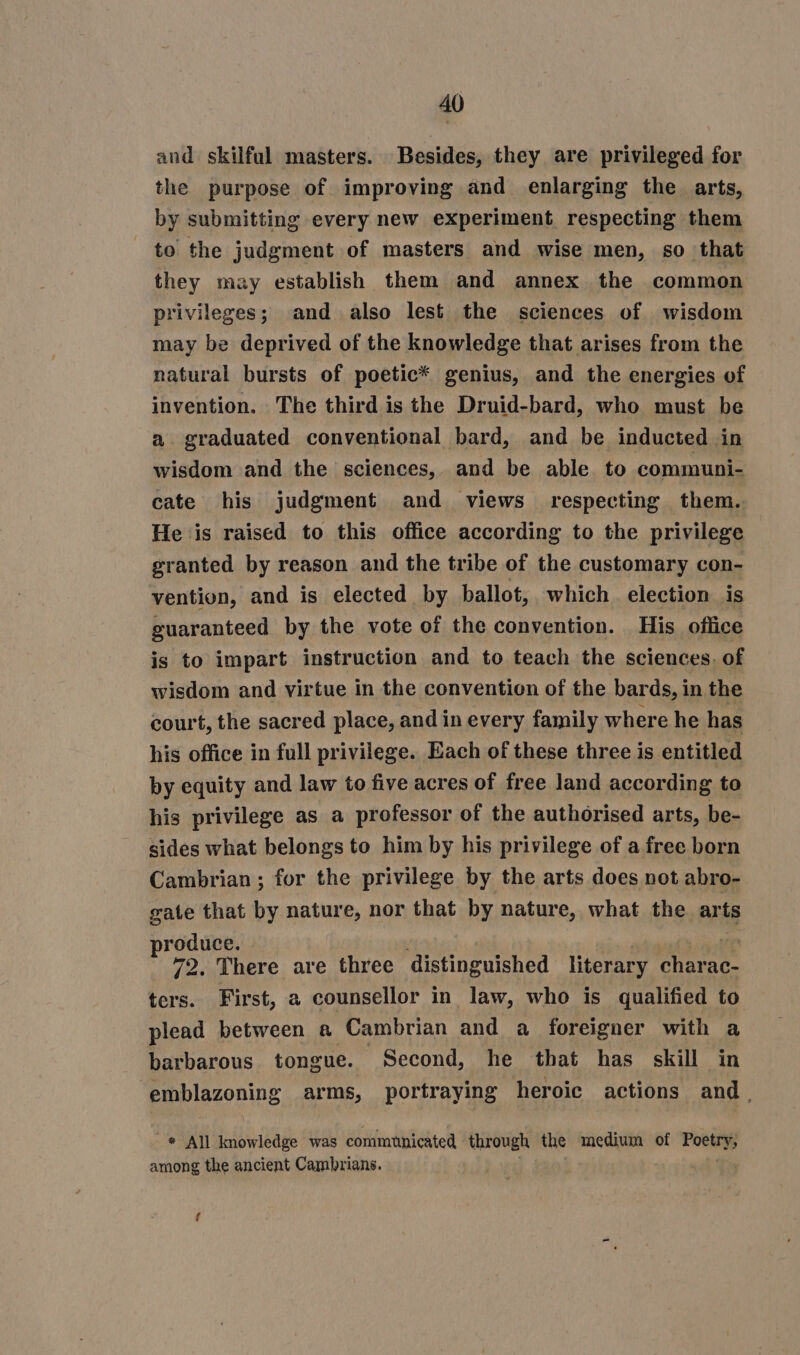 40

and skilful masters. Besides, they are privileged for the purpose of improving and enlarging the arts, by submitting every new experiment respecting them to the judgment of masters and wise men, so that they may establish them and annex the common privileges; and also lest the sciences of wisdom may be deprived of the knowledge that arises from the natural bursts of poetic* genius, and the energies of invention. The third is the Druid-bard, who must be a graduated conventional bard, and be inducted in wisdom and the sciences, and be able to communicate his judgment and views respecting them. He is raised to this office according to the privilege granted by reason and the tribe of the customary convention, and is elected by ballot, which election is guaranteed by the vote of the convention. His office is to impart instruction and to teach the sciences of wisdom and virtue in the convention of the bards, in the court, the sacred place, and in every family where he has his office in full privilege. Each of these three is entitled by equity and law to five acres of free land according to his privilege as a professor of the authorised arts, besides what belongs to him by his privilege of a free born Cambrian; for the privilege by the arts does not abrogate that by nature, nor that by nature, what the arts produce.

72. There are three distinguished literary characters. First, a counsellor in law, who is qualified to plead between a Cambrian and a foreigner with a barbarous tongue. Second, he that has skill in emblazoning arms, portraying heroic actions and

* All knowledge was communicated through the medium of Poetry, among the ancient Cambrians.